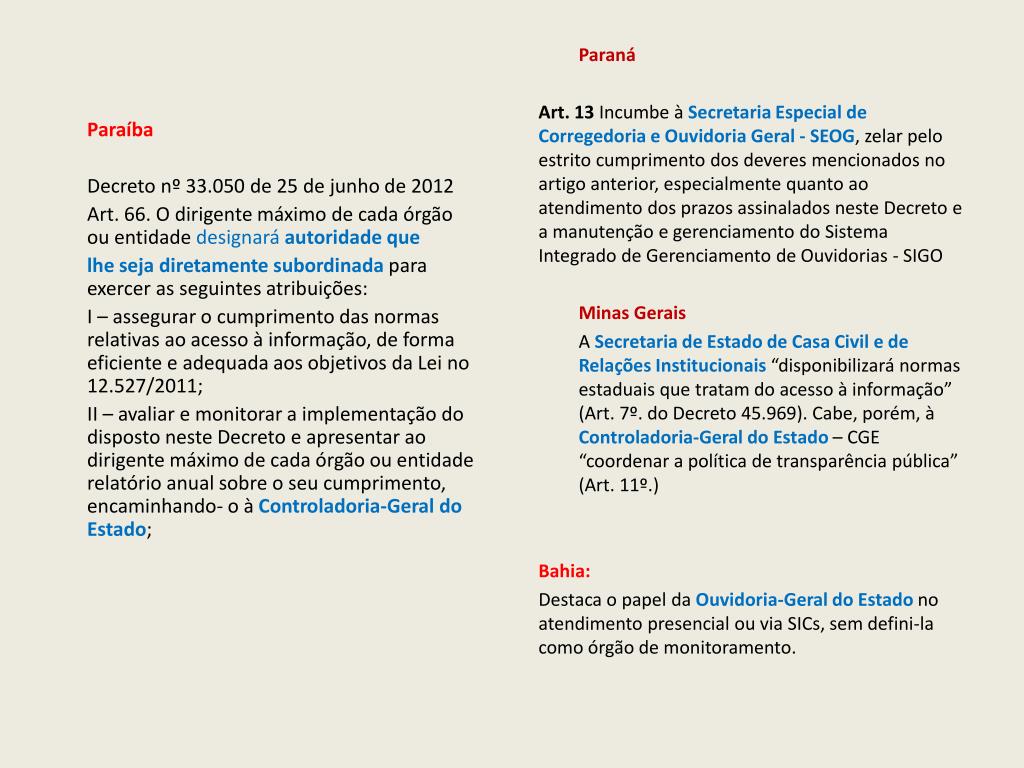 Paraíba

Decreto nº 33.050 de 25 de junho de 2012

Art. 66. O dirigente máximo de cada órgão ou entidade designará autoridade que lhe seja diretamente subordinada para exercer as seguintes atribuições:

I – assegurar o cumprimento das normas relativas ao acesso à informação, de forma eficiente e adequada aos objetivos da Lei no 12.527/2011;

II – avaliar e monitorar a implementação do disposto neste Decreto e apresentar ao dirigente máximo de cada órgão ou entidade relatório anual sobre o seu cumprimento, encaminhando- o à Controladoria-Geral do Estado;

Paraná

Art. 13 Incumbe à Secretaria Especial de Corregedoria e Ouvidoria Geral - SEOG, zelar pelo estrito cumprimento dos deveres mencionados no artigo anterior, especialmente quanto ao atendimento dos prazos assinalados neste Decreto e a manutenção e gerenciamento do Sistema Integrado de Gerenciamento de Ouvidorias - SIGO

Minas Gerais

A Secretaria de Estado de Casa Civil e de Relações Institucionais “disponibilizará normas estaduais que tratam do acesso à informação” (Art. 7º. do Decreto 45.969). Cabe, porém, à Controladoria-Geral do Estado – CGE “coordenar a política de transparência pública” (Art. 11º.)

Bahia:

Destaca o papel da Ouvidoria-Geral do Estado no atendimento presencial ou via SICs, sem defini-la como órgão de monitoramento.